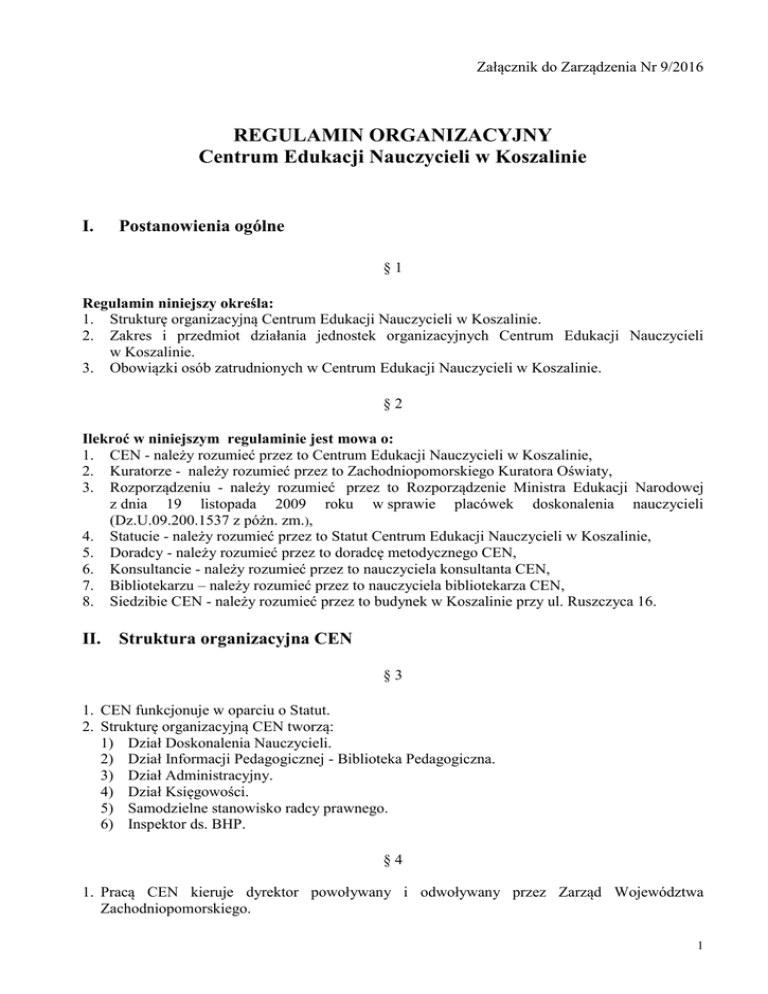 Załącznik do Zarządzenia Nr 9/2016

REGULAMIN ORGANIZACYJNY
Centrum Edukacji Nauczycieli w Koszalinie

I. Postanowienia ogólne

§ 1

Regulamin niniejszy określa:
1. Strukturę organizacyjną Centrum Edukacji Nauczycieli w Koszalinie.
2. Zakres i przedmiot działania jednostek organizacyjnych Centrum Edukacji Nauczycieli w Koszalinie.
3. Obowiązki osób zatrudnionych w Centrum Edukacji Nauczycieli w Koszalinie.

§ 2

Ilekroć w niniejszym regulaminie jest mowa o:
1. CEN - należy rozumieć przez to Centrum Edukacji Nauczycieli w Koszalinie,
2. Kuratorze - należy rozumieć przez to Zachodniopomorskiego Kuratora Oświaty,
3. Rozporządzeniu - należy rozumieć przez to Rozporządzenie Ministra Edukacji Narodowej z dnia 19 listopada 2009 roku w sprawie placówek doskonalenia nauczycieli (Dz.U.09.200.1537 z późn. zm.),
4. Statucie - należy rozumieć przez to Statut Centrum Edukacji Nauczycieli w Koszalinie,
5. Doradcy - należy rozumieć przez to doradcę metodycznego CEN,
6. Konsultancie - należy rozumieć przez to nauczyciela konsultanta CEN,
7. Bibliotekarzu – należy rozumieć przez to nauczyciela bibliotekarza CEN,
8. Siedzibie CEN - należy rozumieć przez to budynek w Koszalinie przy ul. Ruszczyca 16.

II. Struktura organizacyjna CEN

§ 3

1. CEN funkcjonuje w oparciu o Statut.
2. Strukturę organizacyjną CEN tworzą:
1) Dział Doskonalenia Nauczycieli.
2) Dział Informacji Pedagogicznej - Biblioteka Pedagogiczna.
3) Dział Administracyjny.
4) Dział Księgowości.
5) Samodzielne stanowisko radcy prawnego.
6) Inspektor ds. BHP.

§ 4

1. Pracą CEN kieruje dyrektor powoływany i odwoływany przez Zarząd Województwa Zachodniopomorskiego.

1